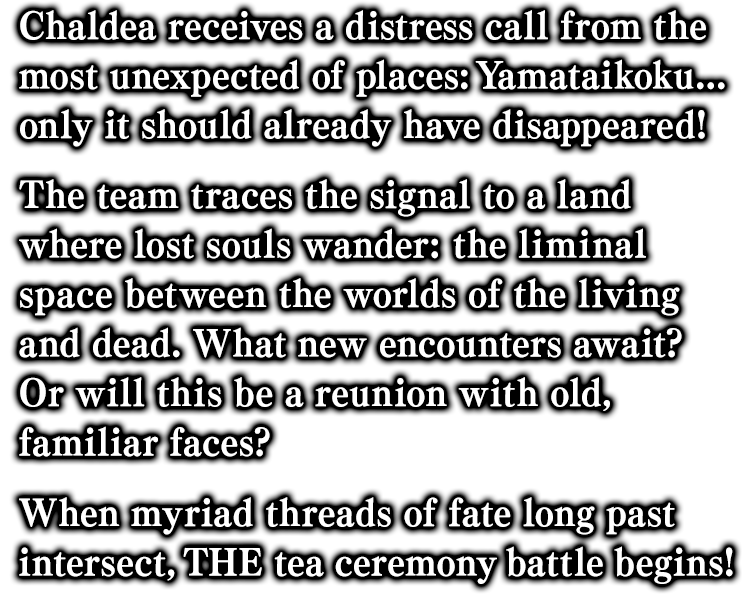 Chaldea receives a distress call from the most unexpected of places: Yamataikoku... only it should already have disappeared!

The team traces the signal to a land where lost souls wander: the liminal space between the worlds of the living and dead. What new encounters await? Or will this be a reunion with old, familiar faces?

When myriad threads of fate long past intersect, THE tea ceremony battle begins!